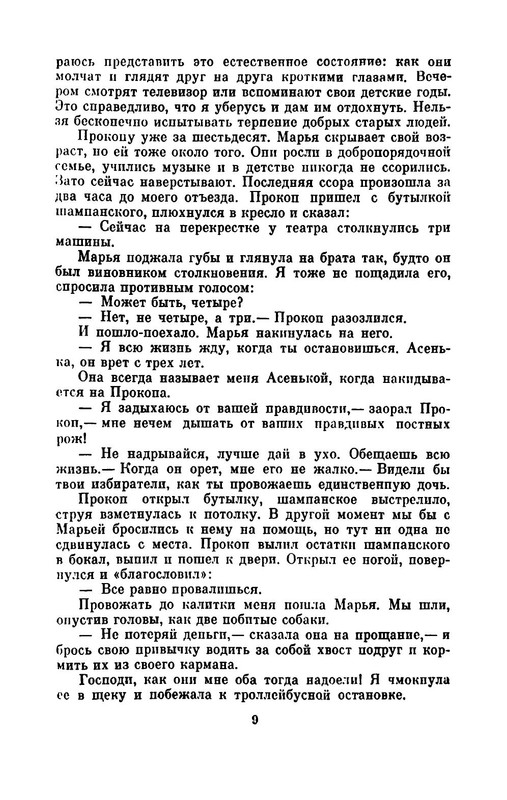 раюсь представить это естественное состояние: как они молчат и глядят друг на друга кроткими глазами. Вечером смотрят телевизор или вспоминают свои детские годы. Это справедливо, что я уберусь и дам им отдохнуть. Нельзя бесконечно испытывать терпение добрых старых людей.

Прокопу уже за шестьдесят. Марья скрывает свой возраст, но ей тоже около того. Они росли в добропорядочной семье, учились музыке и в детстве никогда не ссорились. Зато сейчас наверстывают. Последняя ссора произошла за два часа до моего отъезда. Прокоп пришел с бутылкой шампанского, плюхнулся в кресло и сказал:

— Сейчас на перекрестке у театра столкнулись три машины.

Марья поджала губы и глянула на брата так, будто он был виновником столкновения. Я тоже не пощадила его, спросила противным голосом:

— Может быть, четыре?

— Нет, не четыре, а три.— Прокоп разозлился.

И пошло-поехало. Марья накинулась на него.

— Я всю жизнь жду, когда ты остановишься. Асенька, он врет с трех лет.

Она всегда называет меня Асенькой, когда накидывается на Прокопа.

— Я задыхаюсь от вашей правдивости,— заорал Прокоп,— мне нечем дышать от ваших правдивых постных рож!

— Не надрывайся, лучше дай в ухо. Обещаешь всю жизнь.— Когда он орет, мне его не жалко.— Видели бы твои избиратели, как ты провожаешь единственную дочь.

Прокоп открыл бутылку, шампанское выстрелило, струя взметнулась к потолку. В другой момент мы бы с Марьей бросились к нему на помощь, но тут ни одна не сдвинулась с места. Прокоп вылил остатки шампанского в бокал, выпил и пошел к двери. Открыл ее ногой, повернулся и «благословил»:

— Все равно провалишься.

Провожать до калитки меня пошла Марья. Мы шли, опустив головы, как две побитые собаки.

— Не потеряй деньги,— сказала она на прощание,— и брось свою привычку водить за собой хвост подруг и кормить их из своего кармана.

Господи, как они мне оба тогда надоели! Я чмокнула ее в щеку и побежала к троллейбусной остановке.

9